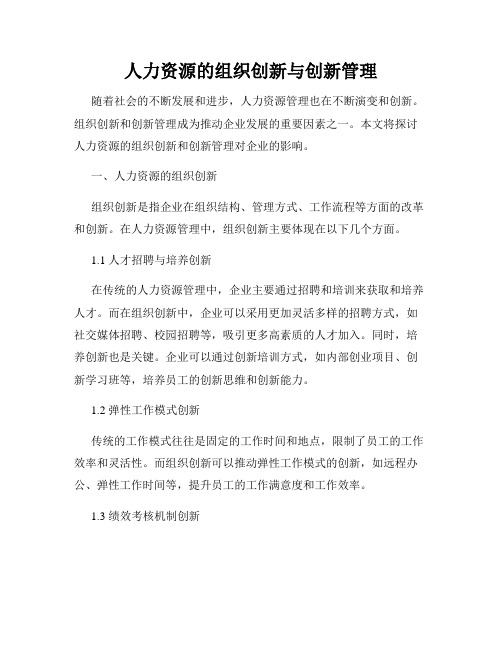 人力资源的组织创新与创新管理

随着社会的不断发展和进步，人力资源管理也在不断演变和创新。组织创新和创新管理成为推动企业发展的重要因素之一。本文将探讨人力资源的组织创新和创新管理对企业的影响。

一、人力资源的组织创新

组织创新是指企业在组织结构、管理方式、工作流程等方面的改革和创新。在人力资源管理中，组织创新主要体现在以下几个方面。

1.1 人才招聘与培养创新

在传统的人力资源管理中，企业主要通过招聘和培训来获取和培养人才。而在组织创新中，企业可以采用更加灵活多样的招聘方式，如社交媒体招聘、校园招聘等，吸引更多高素质的人才加入。同时，培养创新也是关键。企业可以通过创新培训方式，如内部创业项目、创新学习班等，培养员工的创新思维和创新能力。

1.2 弹性工作模式创新

传统的工作模式往往是固定的工作时间和地点，限制了员工的工作效率和灵活性。而组织创新可以推动弹性工作模式的创新，如远程办公、弹性工作时间等，提升员工的工作满意度和工作效率。

1.3 绩效考核机制创新